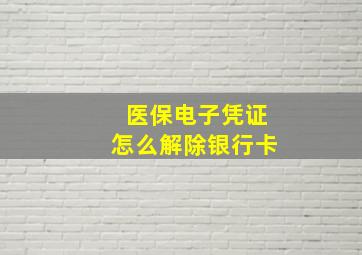 医保电子凭证
怎么解除银行卡